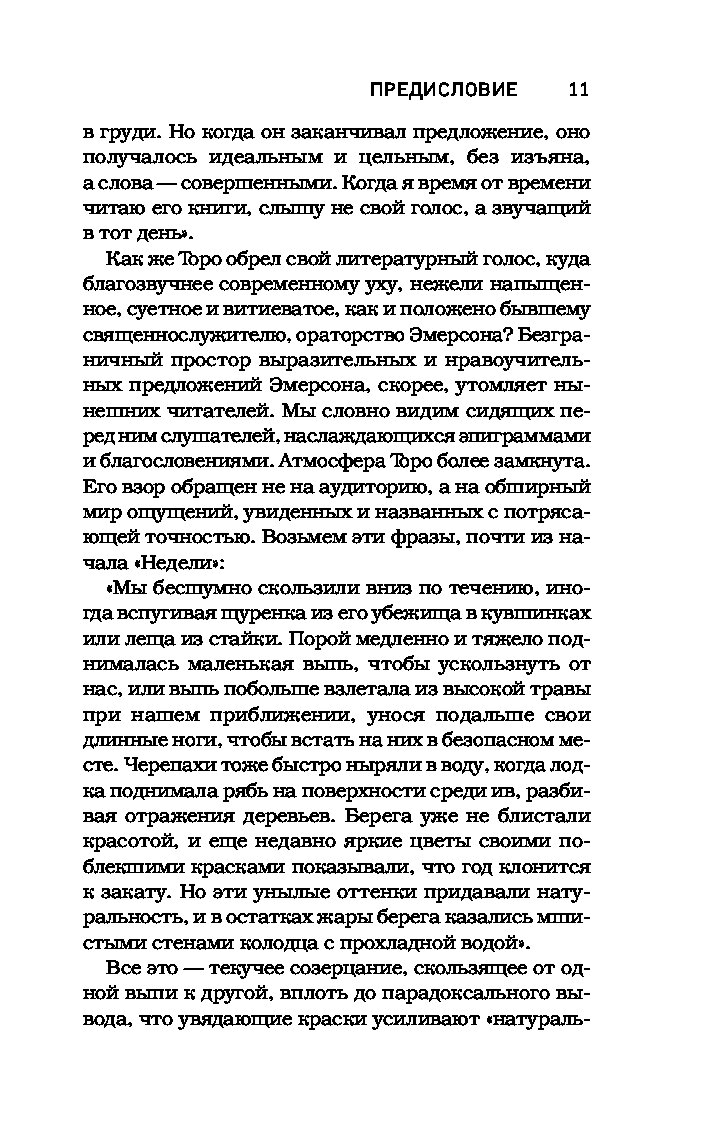 ПРЕДИСЛОВИЕ 11

в груди. Но когда он заканчивал предложение, оно получалось идеальным и цельным, без изъяна, а слова — совершенными. Когда я время от времени читаю его книги, слышу не свой голос, а звучащий в тот день».

Как же Торо обрел свой литературный голос, куда благозвучнее современному уху, нежели напыщенное, суетное и витиеватое, как и положено бывшему священнослужителю, ораторство Эмерсона? Безграничный простор выразительных и нравоучительных предложений Эмерсона, скорее, утомляет нынешних читателей. Мы словно видим сидящих перед ним слушателей, наслаждающихся эпиграммами и благословениями. Атмосфера Торо более замкнута. Его взор обращен не на аудиторию, а на обширный мир ощущений, увиденных и названных с потрясающей точностью. Возьмем эти фразы, почти из начала «Недели»:

«Мы бесшумно скользили вниз по течению, иногда вспугивая щуренка из его убежища в кувшинках или леща из стайки. Порой медленно и тяжело поднималась маленькая выпь, чтобы ускользнуть от нас, или выпь побольше взлетала из высокой травы при нашем приближении, унося подальше свои длинные ноги, чтобы встать на них в безопасном месте. Черепахи тоже быстро ныряли в воду, когда лодка поднимала рябь на поверхности среди ив, разбивая отражения деревьев. Берега уже не блистали красотой, и еще недавно яркие цветы своими поблекшими красками показывали, что год клонится к закату. Но эти унылые оттенки придавали натуральность, и в остатках жары берега казались мшистыми стенами колодца с прохладной водой».

Все это — текучее созерцание, скользящее от одной выпи к другой, вплоть до парадоксального вывода, что увядающие краски усиливают «натураль-